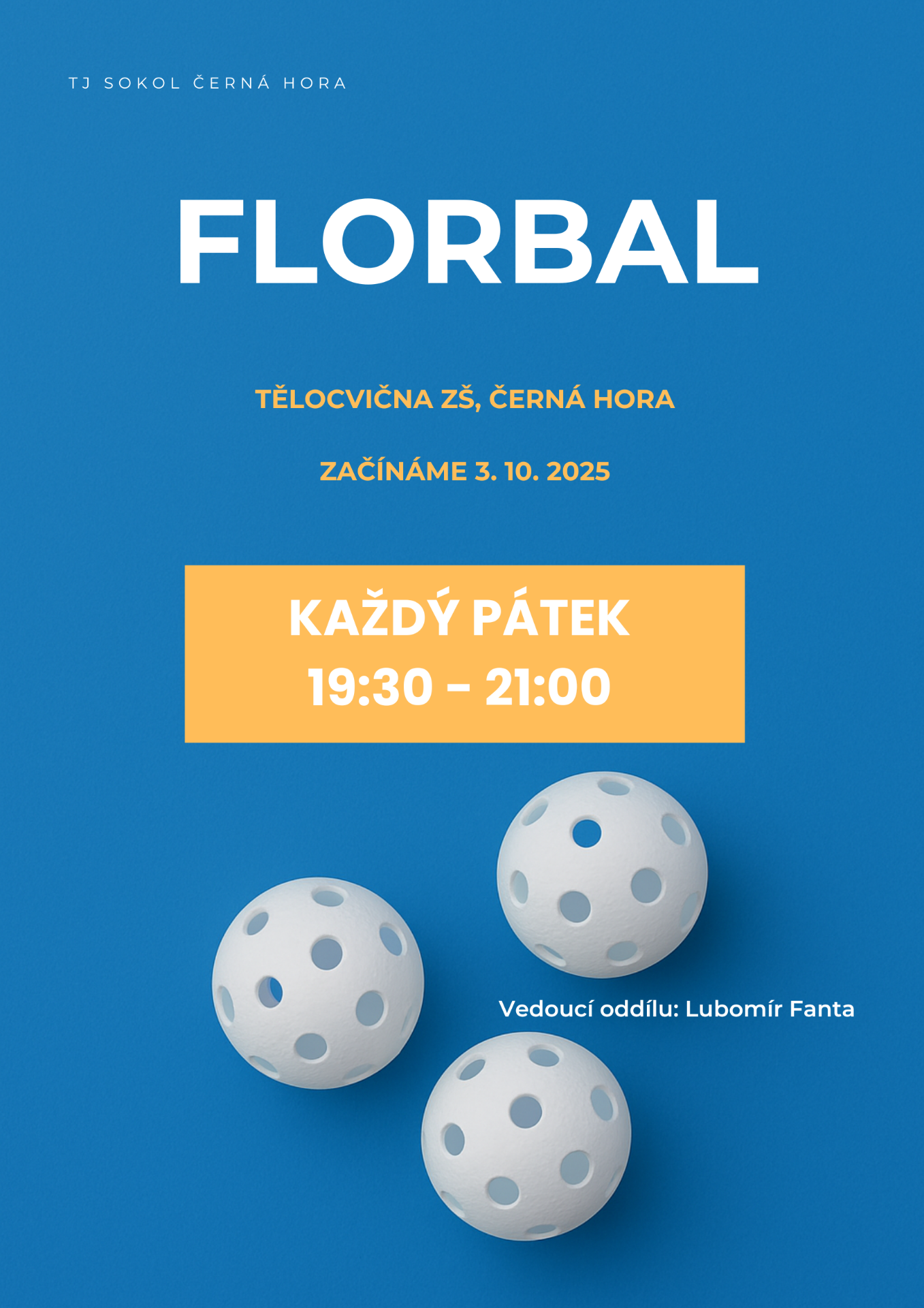 TJ SOKOL ČERNÁ HORA

FLORBAL

TĚLOCVIČNA ZŠ, ČERNÁ HORA

ZAČÍNÁME 3. 10. 2025

KAŽDÝ PÁTEK
19:30 - 21:00

Vedoucí oddílu: Lubomír Fanta